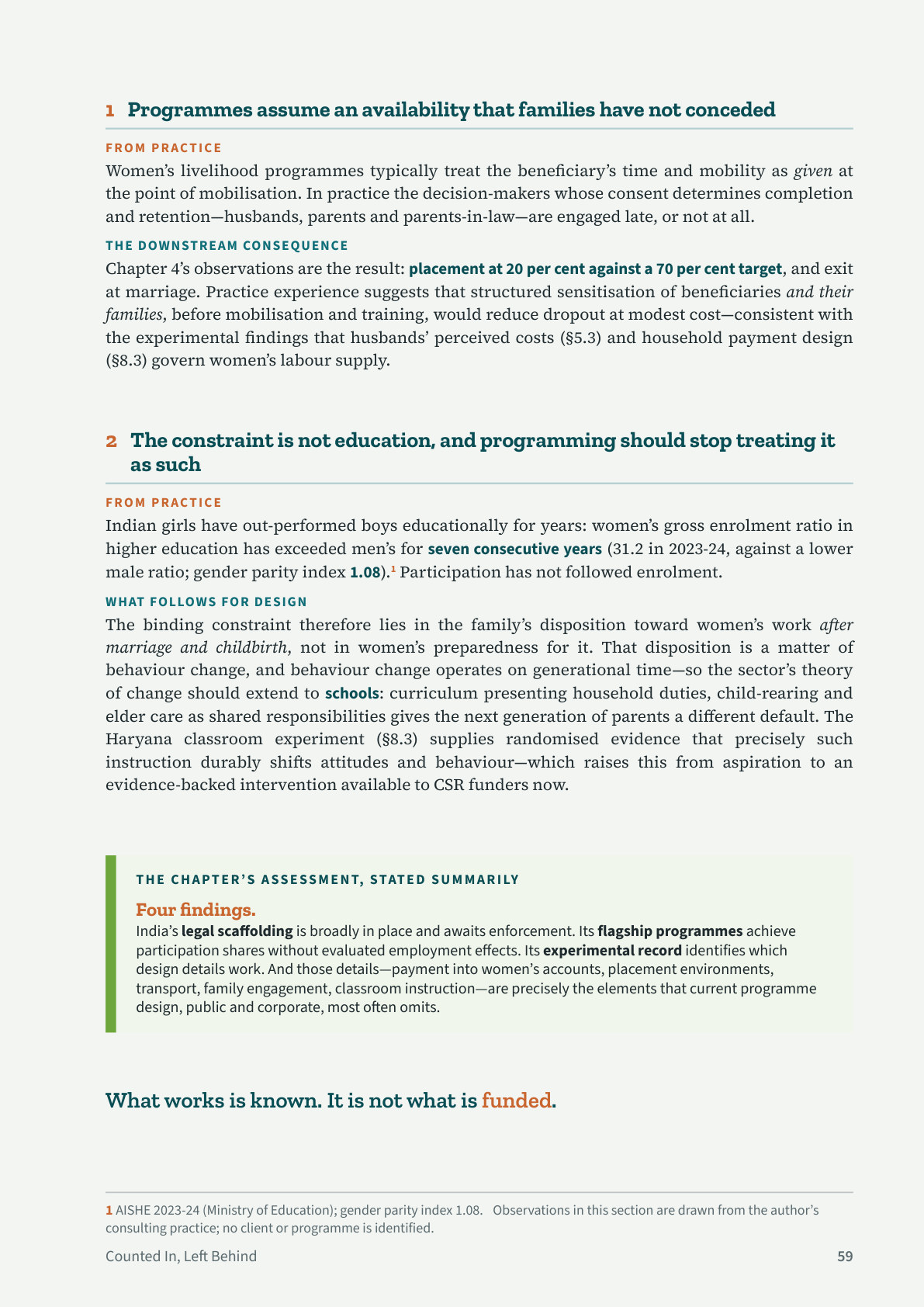 1 Programmes assume an availability that families have not conceded

FROM PRACTICE

Women's livelihood programmes typically treat the beneficiary's time and mobility as given at the point of mobilisation. In practice the decision-makers whose consent determines completion and retention—husbands, parents and parents-in-law—are engaged late, or not at all.

THE DOWNSTREAM CONSEQUENCE

Chapter 4's observations are the result: placement at 20 per cent against a 70 per cent target, and exit at marriage. Practice experience suggests that structured sensitisation of beneficiaries and their families, before mobilisation and training, would reduce dropout at modest cost—consistent with the experimental findings that husbands' perceived costs (§5.3) and household payment design (§8.3) govern women's labour supply.

2 The constraint is not education, and programming should stop treating it as such

FROM PRACTICE

Indian girls have out-performed boys educationally for years: women's gross enrolment ratio in higher education has exceeded men's for seven consecutive years (31.2 in 2023-24, against a lower male ratio; gender parity index 1.08).$^{1}$ Participation has not followed enrolment.

WHAT FOLLOWS FOR DESIGN

The binding constraint therefore lies in the family's disposition toward women's work after marriage and childbirth, not in women's preparedness for it. That disposition is a matter of behaviour change, and behaviour change operates on generational time—so the sector's theory of change should extend to schools: curriculum presenting household duties, child-rearing and elder care as shared responsibilities gives the next generation of parents a different default. The Haryana classroom experiment (§8.3) supplies randomised evidence that precisely such instruction durably shifts attitudes and behaviour—which raises this from aspiration to an evidence-backed intervention available to CSR funders now.

THE CHAPTER'S ASSESSMENT, STATED SUMMARILY

Four findings.

India's legal scaffolding is broadly in place and awaits enforcement. Its flagship programmes achieve participation shares without evaluated employment effects. Its experimental record identifies which design details work. And those details—payment into women's accounts, placement environments, transport, family engagement, classroom instruction—are precisely the elements that current programme design, public and corporate, most often omits.

What works is known. It is not what is funded.

1 AISHE 2023-24 (Ministry of Education); gender parity index 1.08. Observations in this section are drawn from the author's consulting practice; no client or programme is identified.

Counted In, Left Behind 59